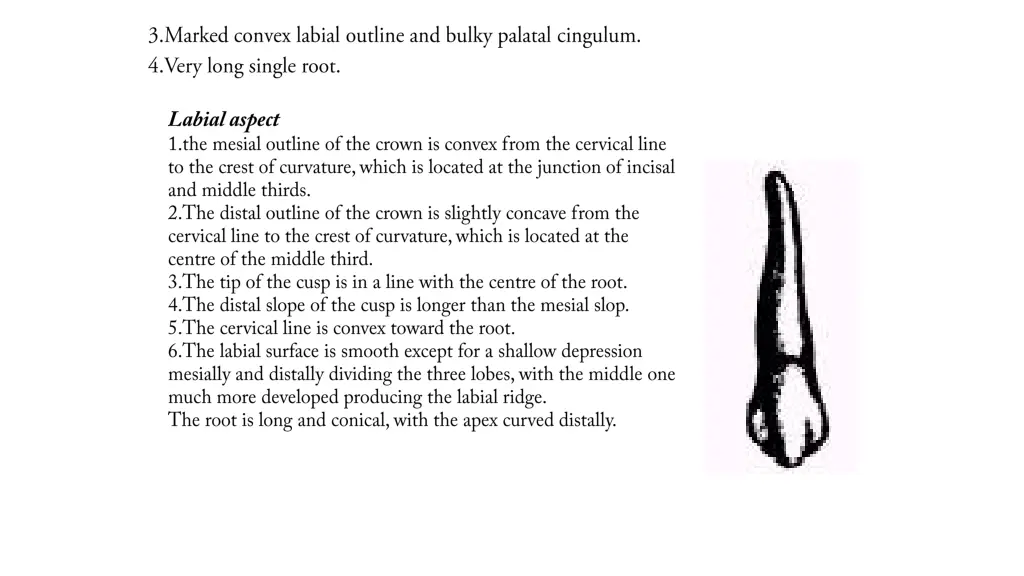 3.Marked convex labial outline and bulky palatal cingulum.
4.Very long single root.

Labial aspect
1.the mesial outline of the crown is convex from the cervical line to the crest of curvature, which is located at the junction of incisal and middle thirds.
2.The distal outline of the crown is slightly concave from the cervical line to the crest of curvature, which is located at the centre of the middle third.
3.The tip of the cusp is in a line with the centre of the root.
4.The distal slope of the cusp is longer than the mesial slop.
5.The cervical line is convex toward the root.
6.The labial surface is smooth except for a shallow depression mesially and distally dividing the three lobes, with the middle one much more developed producing the labial ridge.
The root is long and conical, with the apex curved distally.